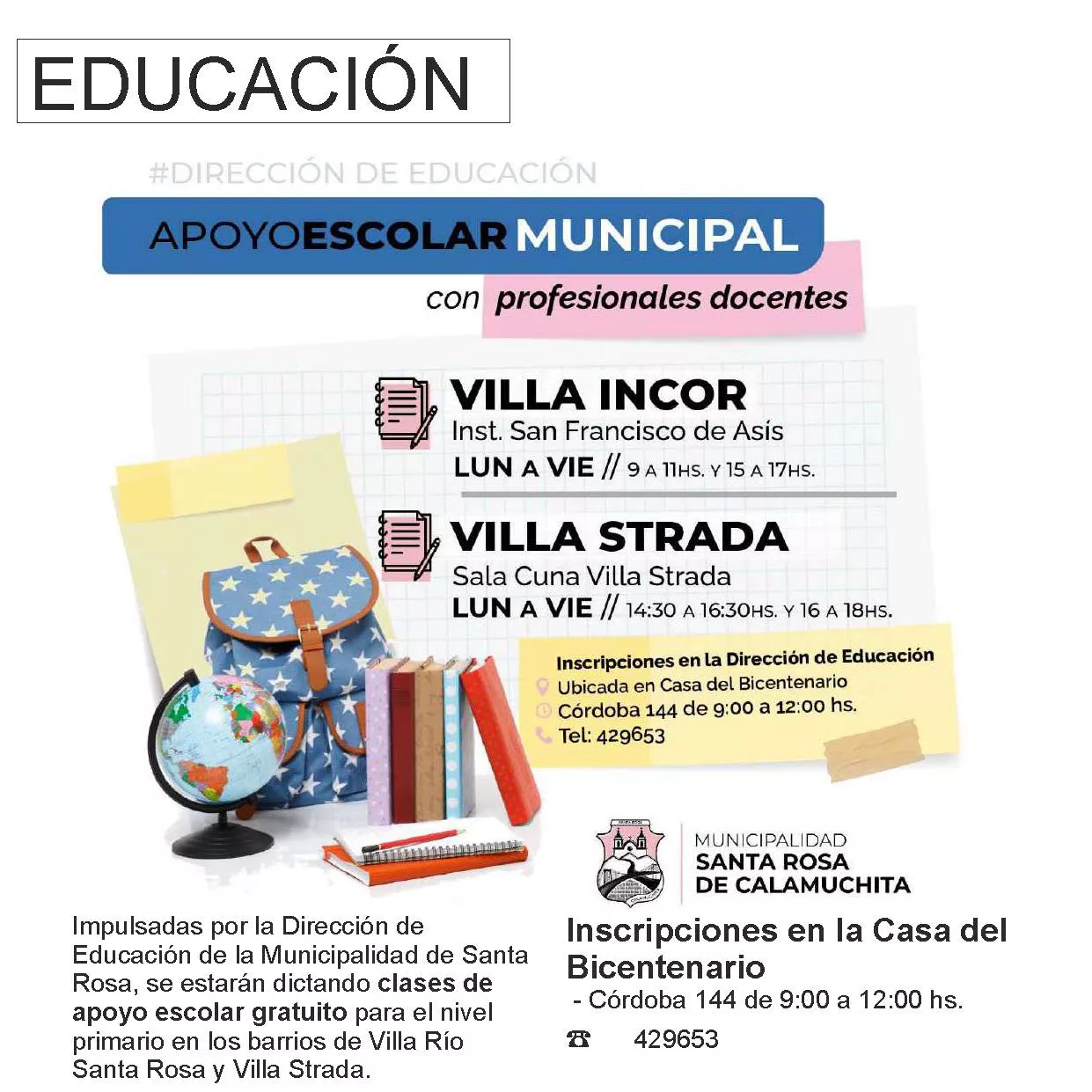 EDUCACIÓN

#DIRECCIÓN DE EDUCACIÓN

APOYOESCOLAR MUNICIPAL

con profesionales docentes

VILLA INCOR
Inst. San Francisco de Asís
LUN A VIE // 9 A 11HS. Y 15 A 17HS.

VILLA STRADA
Sala Cuna Villa Strada
LUN A VIE // 14:30 A 16:30HS. Y 16 A 18HS.

Inscripciones en la Dirección de Educación
Ubicada en Casa del Bicentenario
Córdoba 144 de 9:00 a 12:00 hs.
Tel: 429653

MUNICIPALIDAD
SANTA ROSA
DE CALAMUCHITA

Impulsadas por la Dirección de Educación de la Municipalidad de Santa Rosa, se estarán dictando clases de apoyo escolar gratuito para el nivel primario en los barrios de Villa Río Santa Rosa y Villa Strada.

Inscripciones en la Casa del Bicentenario
- Córdoba 144 de 9:00 a 12:00 hs.
☎ 429653